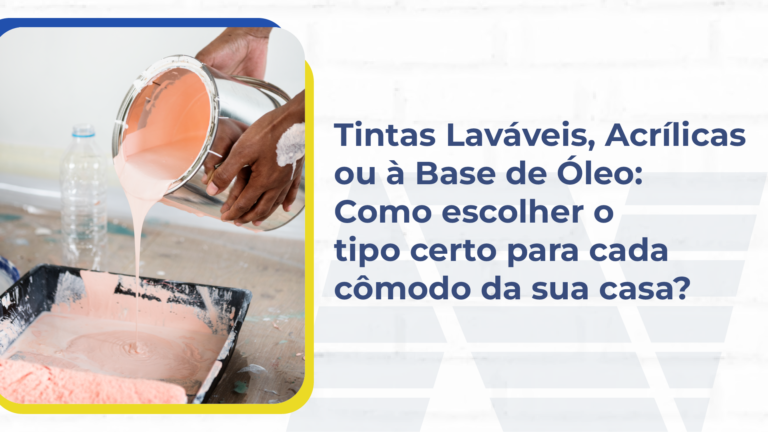 Tintas Laváveis, Acrílicas ou à Base de Óleo: Como escolher o tipo certo para cada cômodo da sua casa?